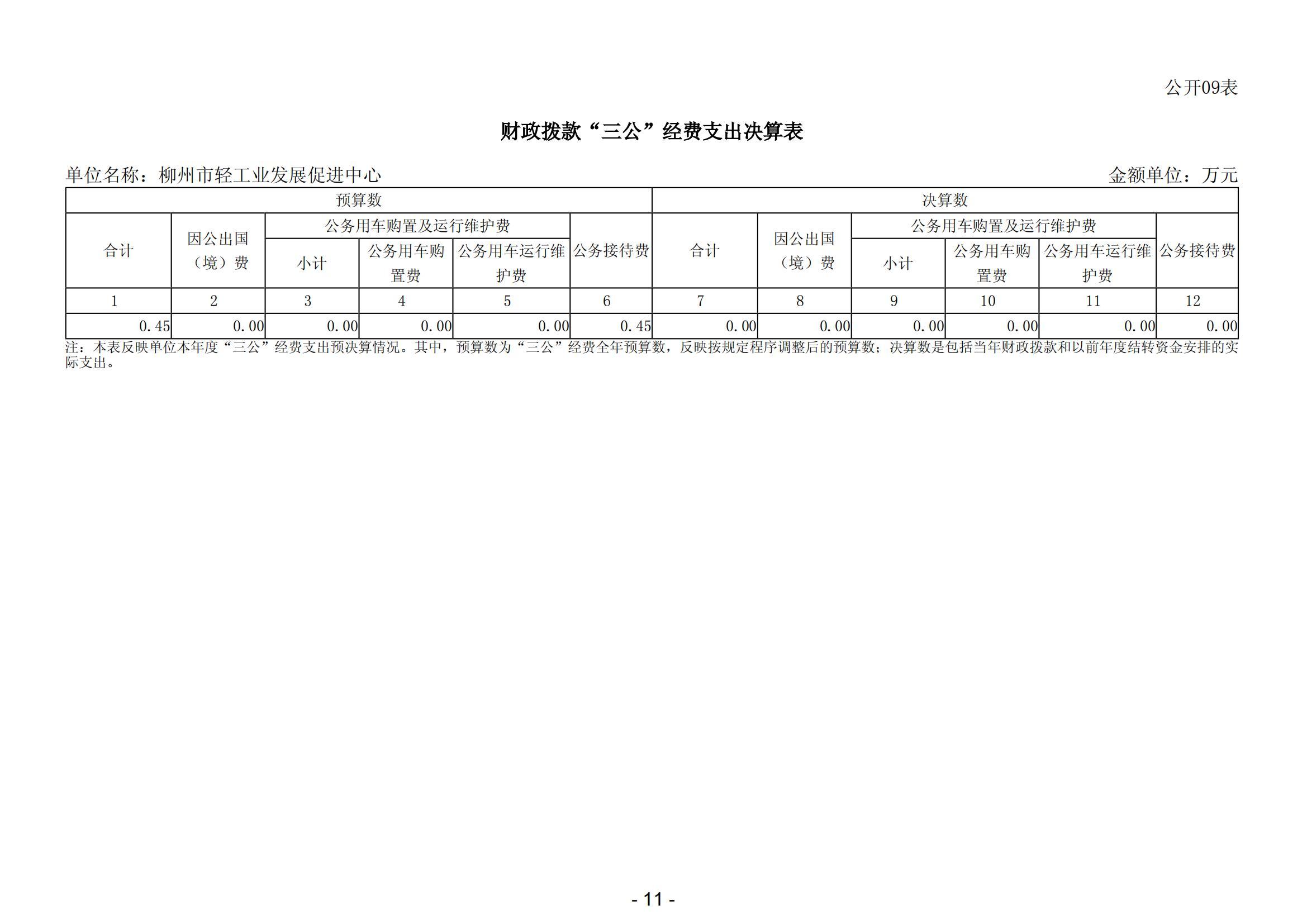 公开09表

财政拨款“三公”经费支出决算表

单位名称：柳州市轻工业发展促进中心

金额单位：万元

| 预算数 | | | | | | 决算数 | | | | | |
|---|---|---|---|---|---|---|---|---|---|---|---|
| 合计 | 因公出国（境）费 | 公务用车购置及运行维护费 | | | 公务接待费 | 合计 | 因公出国（境）费 | 公务用车购置及运行维护费 | | | 公务接待费 |
| | | 小计 | 公务用车购置费 | 公务用车运行维护费 | | | | 小计 | 公务用车购置费 | 公务用车运行维护费 | |
| 1 | 2 | 3 | 4 | 5 | 6 | 7 | 8 | 9 | 10 | 11 | 12 |
| 0.45 | 0.00 | 0.00 | 0.00 | 0.00 | 0.45 | 0.00 | 0.00 | 0.00 | 0.00 | 0.00 | 0.00 |

注：本表反映单位本年度“三公”经费支出预决算情况。其中，预算数为“三公”经费全年预算数，反映按规定程序调整后的预算数；决算数是包括当年财政拨款和以前年度结转资金安排的实际支出。

- 11 -